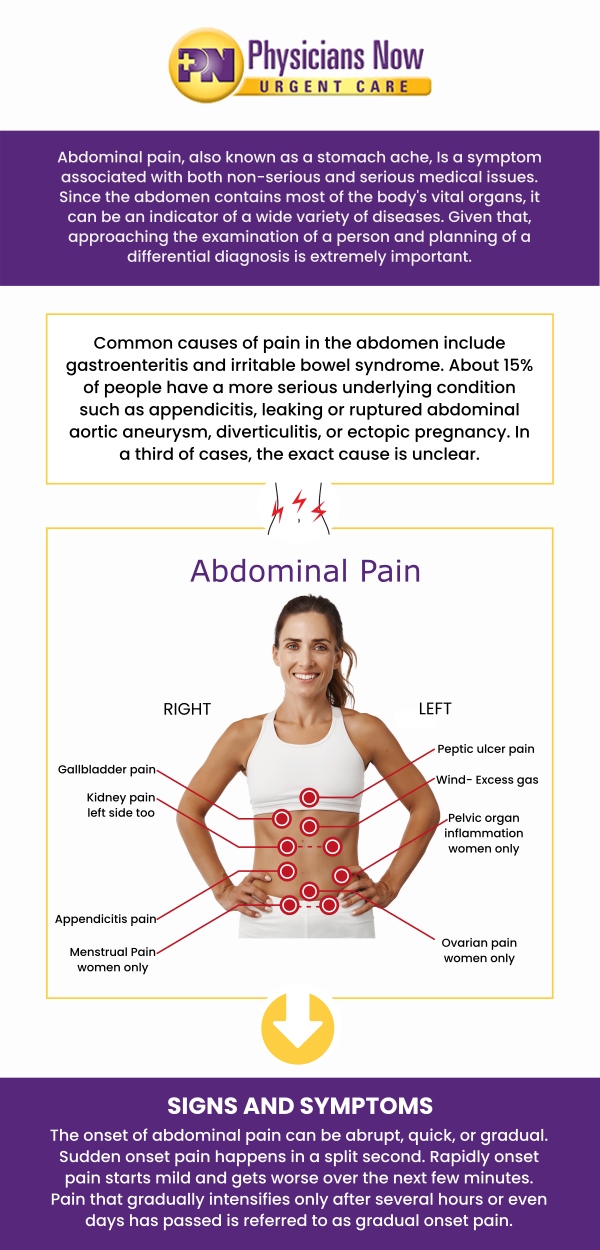 PN Physicians Now
URGENT CARE

Abdominal pain, also known as a stomach ache, Is a symptom associated with both non-serious and serious medical issues. Since the abdomen contains most of the body's vital organs, it can be an indicator of a wide variety of diseases. Given that, approaching the examination of a person and planning of a differential diagnosis is extremely important.

Common causes of pain in the abdomen include gastroenteritis and irritable bowel syndrome. About 15% of people have a more serious underlying condition such as appendicitis, leaking or ruptured abdominal aortic aneurysm, diverticulitis, or ectopic pregnancy. In a third of cases, the exact cause is unclear.

Abdominal Pain

RIGHT

LEFT

Gallbladder pain

Kidney pain left side too

Appendicitis pain

Menstrual Pain women only

Peptic ulcer pain

Wind- Excess gas

Pelvic organ inflammation women only

Ovarian pain women only

SIGNS AND SYMPTOMS

The onset of abdominal pain can be abrupt, quick, or gradual. Sudden onset pain happens in a split second. Rapidly onset pain starts mild and gets worse over the next few minutes. Pain that gradually intensifies only after several hours or even days has passed is referred to as gradual onset pain.